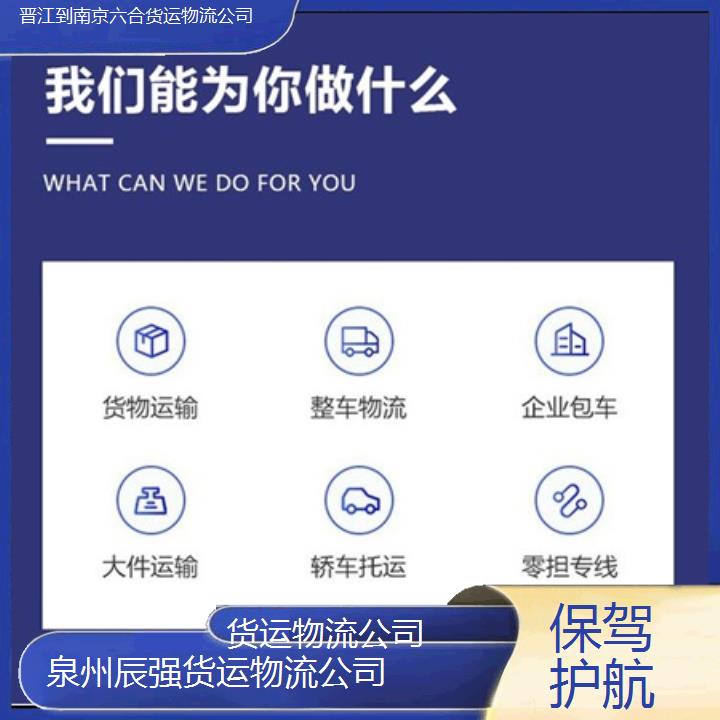 晋江到南京六合货运物流公司

我们能为你做什么

WHAT CAN WE DO FOR YOU

货物运输

整车物流

企业包车

大件运输

轿车托运

零担专线

货运物流公司

泉州辰强货运物流公司

保驾护航